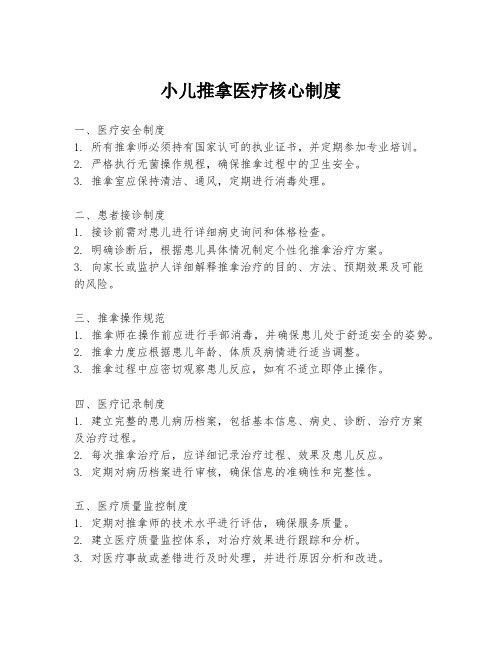 小儿推拿医疗核心制度

一、医疗安全制度
1. 所有推拿师必须持有国家认可的执业证书，并定期参加专业培训。
2. 严格执行无菌操作规程，确保推拿过程中的卫生安全。
3. 推拿室应保持清洁、通风，定期进行消毒处理。

二、患者接诊制度
1. 接诊前需对患儿进行详细病史询问和体格检查。
2. 明确诊断后，根据患儿具体情况制定个性化推拿治疗方案。
3. 向家长或监护人详细解释推拿治疗的目的、方法、预期效果及可能的风险。

三、推拿操作规范
1. 推拿师在操作前应进行手部消毒，并确保患儿处于舒适安全的姿势。
2. 推拿力度应根据患儿年龄、体质及病情进行适当调整。
3. 推拿过程中应密切观察患儿反应，如有不适立即停止操作。

四、医疗记录制度
1. 建立完整的患儿病历档案，包括基本信息、病史、诊断、治疗方案及治疗过程。
2. 每次推拿治疗后，应详细记录治疗过程、效果及患儿反应。
3. 定期对病历档案进行审核，确保信息的准确性和完整性。

五、医疗质量监控制度
1. 定期对推拿师的技术水平进行评估，确保服务质量。
2. 建立医疗质量监控体系，对治疗效果进行跟踪和分析。
3. 对医疗事故或差错进行及时处理，并进行原因分析和改进。